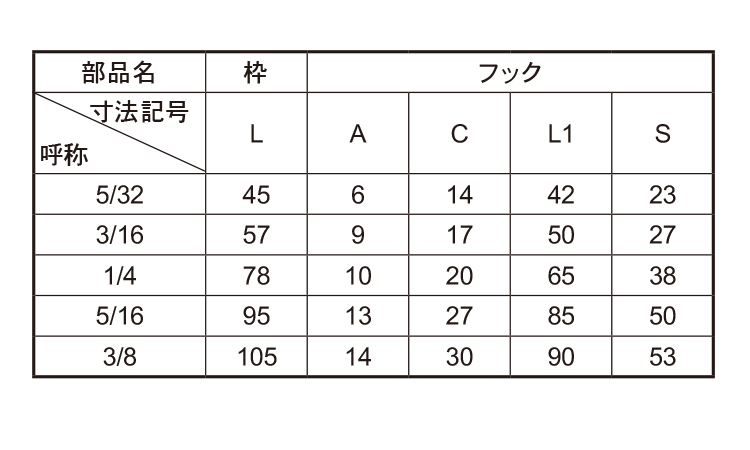 | 部品名 | 枠 | フック | | | |
|---|---|---|---|---|---|
| 寸法記号 呼称 | L | A | C | L1 | S |
| 5/32 | 45 | 6 | 14 | 42 | 23 |
| 3/16 | 57 | 9 | 17 | 50 | 27 |
| 1/4 | 78 | 10 | 20 | 65 | 38 |
| 5/16 | 95 | 13 | 27 | 85 | 50 |
| 3/8 | 105 | 14 | 30 | 90 | 53 |